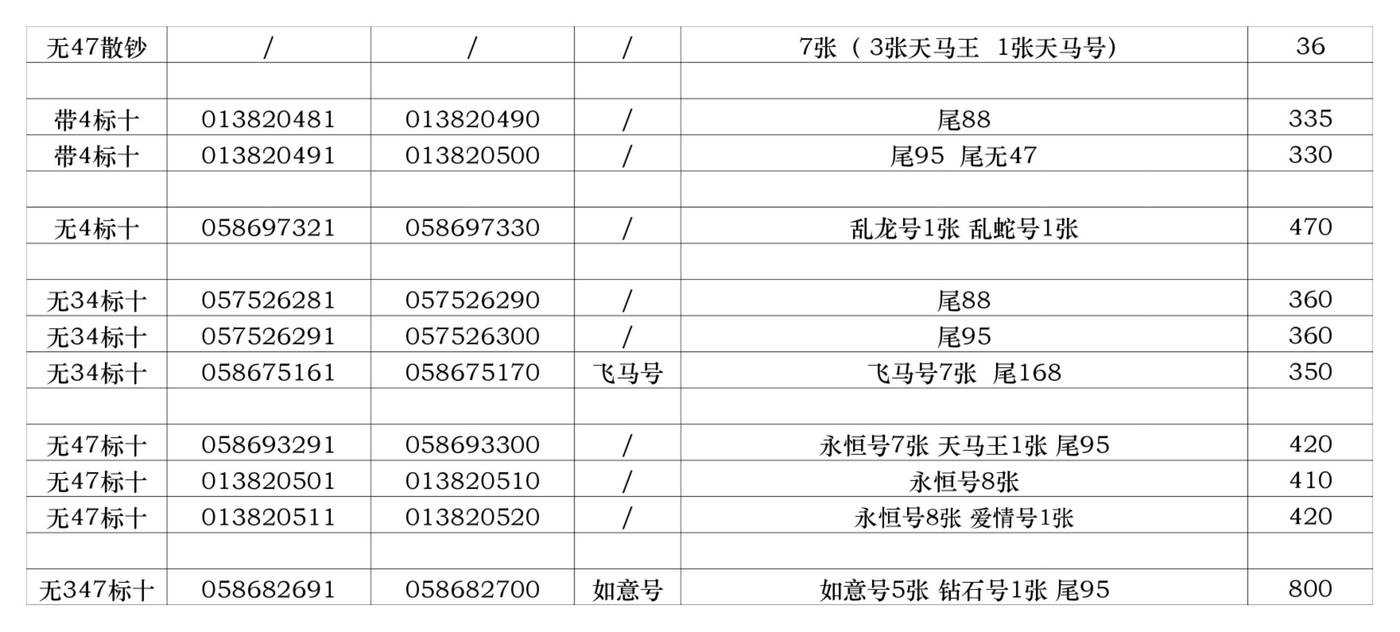 | 无47散钞 | / | / | / | 7张（3张天马王 1张天马号） | 36 |
|---|---|---|---|---|---|
| | | | | | |
| 带4标十 | 013820481 | 013820490 | / | 尾88 | 335 |
| 带4标十 | 013820491 | 013820500 | / | 尾95 尾无47 | 330 |
| | | | | | |
| 无4标十 | 058697321 | 058697330 | / | 乱龙号1张 乱蛇号1张 | 470 |
| | | | | | |
| 无34标十 | 057526281 | 057526290 | / | 尾88 | 360 |
| 无34标十 | 057526291 | 057526300 | / | 尾95 | 360 |
| 无34标十 | 058675161 | 058675170 | 飞马号 | 飞马号7张 尾168 | 350 |
| | | | | | |
| 无47标十 | 058693291 | 058693300 | / | 永恒号7张 天马王1张 尾95 | 420 |
| 无47标十 | 013820501 | 013820510 | / | 永恒号8张 | 410 |
| 无47标十 | 013820511 | 013820520 | / | 永恒号8张 爱情号1张 | 420 |
| | | | | | |
| 无347标十 | 058682691 | 058682700 | 如意号 | 如意号5张 钻石号1张 尾95 | 800 |